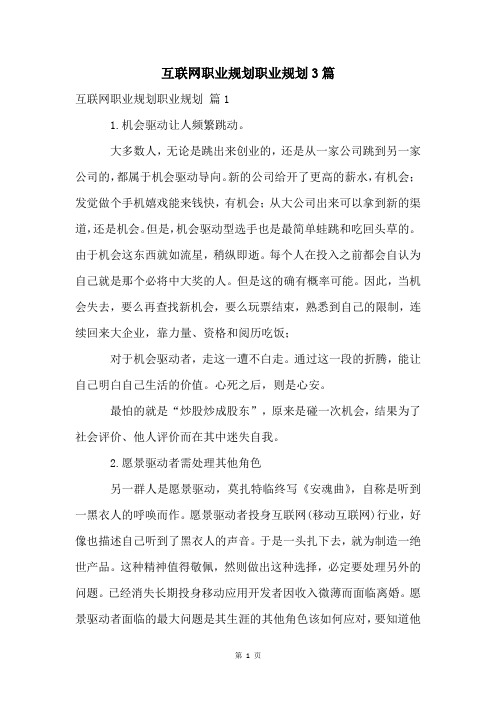 互联网职业规划职业规划3篇

互联网职业规划职业规划 篇1

1.机会驱动让人频繁跳动。

大多数人，无论是跳出来创业的，还是从一家公司跳到另一家公司的，都属于机会驱动导向。新的公司给开了更高的薪水，有机会；发觉做个手机嬉戏能来钱快，有机会；从大公司出来可以拿到新的渠道，还是机会。但是，机会驱动型选手也是最简单蛙跳和吃回头草的。由于机会这东西就如流星，稍纵即逝。每个人在投入之前都会自认为自己就是那个必将中大奖的人。但是这的确有概率可能。因此，当机会失去，要么再查找新机会，要么玩票结束，熟悉到自己的限制，连续回来大企业，靠力量、资格和阅历吃饭；

对于机会驱动者，走这一遭不白走。通过这一段的折腾，能让自己明白自己生活的价值。心死之后，则是心安。

最怕的就是“炒股炒成股东”，原来是碰一次机会，结果为了社会评价、他人评价而在其中迷失自我。

2.愿景驱动者需处理其他角色

另一群人是愿景驱动，莫扎特临终写《安魂曲》，自称是听到一黑衣人的呼唤而作。愿景驱动者投身互联网(移动互联网)行业，好像也描述自己听到了黑衣人的声音。于是一头扎下去，就为制造一绝世产品。这种精神值得敬佩，然则做出这种选择，必定要处理另外的问题。已经消失长期投身移动应用开发者因收入微薄而面临离婚。愿景驱动者面临的最大问题是其生涯的其他角色该如何应对，要知道他

第 1 页